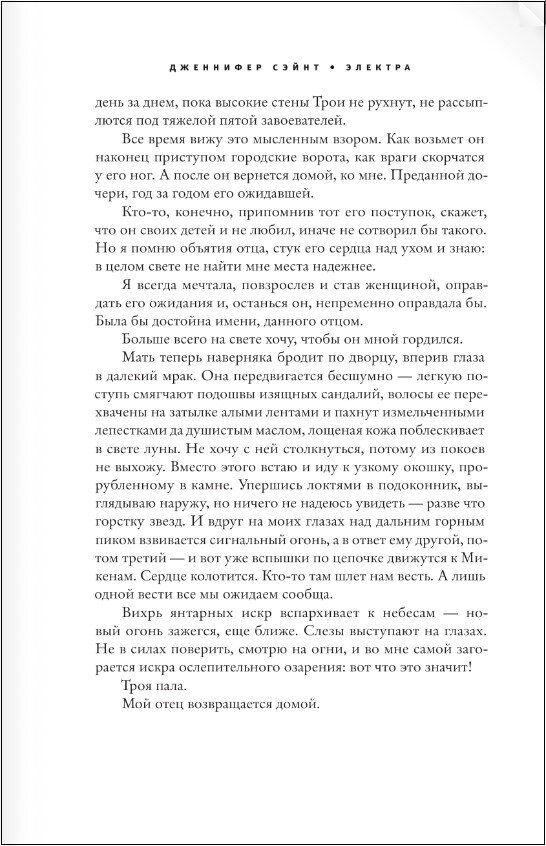 ДЖЕННИФЕР СЭЙНТ • ЭЛЕКТРА

день за днем, пока высокие стены Трои не рухнут, не рассыплются под тяжелой пятой завоевателей.

Все время вижу это мысленным взором. Как возьмет он наконец приступом городские ворота, как враги скорчатся у его ног. А после он вернется домой, ко мне. Преданной дочери, год за годом его ожидавшей.

Кто-то, конечно, припомнив тот его поступок, скажет, что он своих детей и не любил, иначе не сотворил бы такого. Но я помню объятия отца, стук его сердца над ухом и знаю: в целом свете не найти мне места надежнее.

Я всегда мечтала, повзрослев и став женщиной, оправдать его ожидания и, останься он, непременно оправдала бы. Была бы достойна имени, данного отцом.

Больше всего на свете хочу, чтобы он мной гордился.

Мать теперь наверняка бродит по дворцу, вперив глаза в далекий мрак. Она передвигается бесшумно — легкую поступь смягчают подошвы изящных сандалий, волосы ее перехвачены на затылке алыми лентами и пахнут измельченными лепестками да душистым маслом, лощеная кожа поблескивает в свете луны. Не хочу с ней столкнуться, потому из покоев не выхожу. Вместо этого встаю и иду к узкому окошку, прорубленному в камне. Упершись локтями в подоконник, выглядываю наружу, но ничего не надеюсь увидеть — разве что горстку звезд. И вдруг на моих глазах над дальним горным пиком взвивается сигнальный огонь, а в ответ ему другой, потом третий — и вот уже вспышки по цепочке движутся к Микенам. Сердце колотится. Кто-то там шлет нам весть. А лишь одной вести все мы ожидаем сообща.

Вихрь янтарных искр вспархивает к небесам — новый огонь зажегся, еще ближе. Слезы выступают на глазах. Не в силах поверить, смотрю на огни, и во мне самой загорается искра ослепительного озарения: вот что это значит!

Троя пала.

Мой отец возвращается домой.